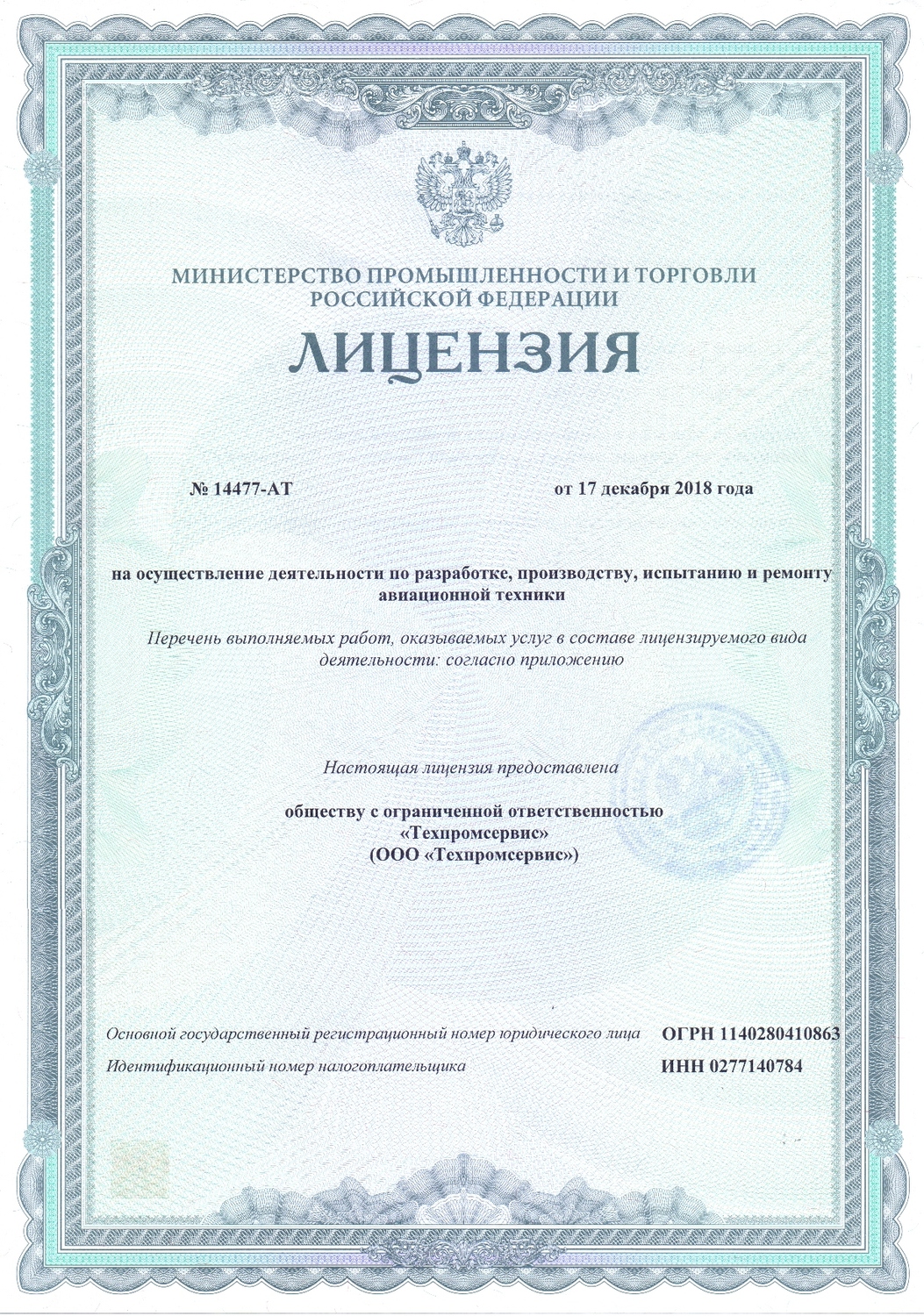 МИНИСТЕРСТВО ПРОМЫШЛЕННОСТИ И ТОРГОВЛИ РОССИЙСКОЙ ФЕДЕРАЦИИ

ЛИЦЕНЗИЯ

№ 14477-АТ

от 17 декабря 2018 года

на осуществление деятельности по разработке, производству, испытанию и ремонту авиационной техники

Перечень выполняемых работ, оказываемых услуг в составе лицензируемого вида деятельности: согласно приложению

Настоящая лицензия предоставлена

обществу с ограниченной ответственностью «Техпромсервис» (ООО «Техпромсервис»)

Основной государственный регистрационный номер юридического лица ОГРН 1140280410863

Идентификационный номер налогоплательщика ИНН 0277140784